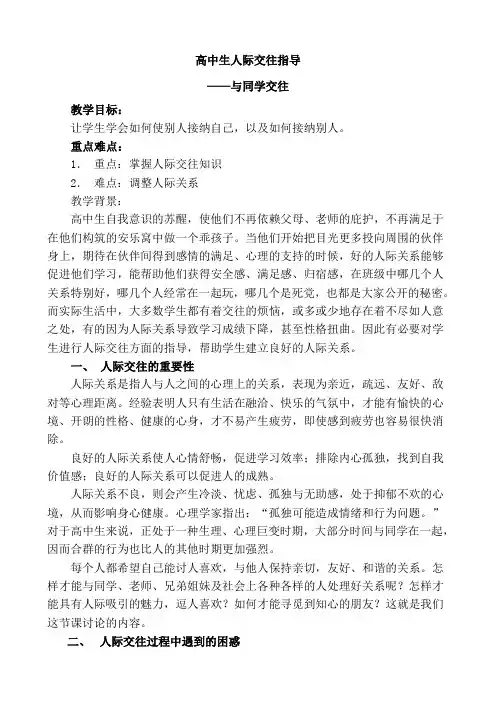 高中生人际交往指导

——与同学交往

教学目标：

让学生学会如何使别人接纳自己，以及如何接纳别人。

重点难点：

1. 重点：掌握人际交往知识

2. 难点：调整人际关系

教学背景：

高中生自我意识的苏醒，使他们不再依赖父母、老师的庇护，不再满足于在他们构筑的安乐窝中做一个乖孩子。当他们开始把目光更多投向周围的伙伴身上，期待在伙伴间得到感情的满足、心理的支持的时候，好的人际关系能够促进他们学习，能帮助他们获得安全感、满足感、归宿感，在班级中哪几个人关系特别好，哪几个人经常在一起玩，哪几个是死党，也都是大家公开的秘密。而实际生活中，大多数学生都有着交往的烦恼，或多或少地存在着不尽如人意之处，有的因为人际关系导致学习成绩下降，甚至性格扭曲。因此有必要对学生进行人际交往方面的指导，帮助学生建立良好的人际关系。

一、 人际交往的重要性

人际关系是指人与人之间的心理上的关系，表现为亲近，疏远、友好、敌对等心理距离。经验表明人只有生活在融洽、快乐的气氛中，才能有愉快的心境、开朗的性格、健康的心身，才不易产生疲劳，即使感到疲劳也容易很快消除。

良好的人际关系使人心情舒畅，促进学习效率；排除内心孤独，找到自我价值感；良好的人际关系可以促进人的成熟。

人际关系不良，则会产生冷淡、忧虑、孤独与无助感，处于抑郁不欢的心境，从而影响身心健康。心理学家指出：“孤独可能造成情绪和行为问题。”对于高中生来说，正处于一种生理、心理巨变时期，大部分时间与同学在一起，因而合群的行为也比人的其他时期更加强烈。

每个人都希望自己能讨人喜欢，与他人保持亲切，友好、和谐的关系。怎样才能与同学、老师、兄弟姐妹及社会上各种各样的人处理好关系呢？怎样才能具有人际吸引的魅力，逗人喜欢？如何才能寻觅到知心的朋友？这就是我们这节课讨论的内容。

二、 人际交往过程中遇到的困惑